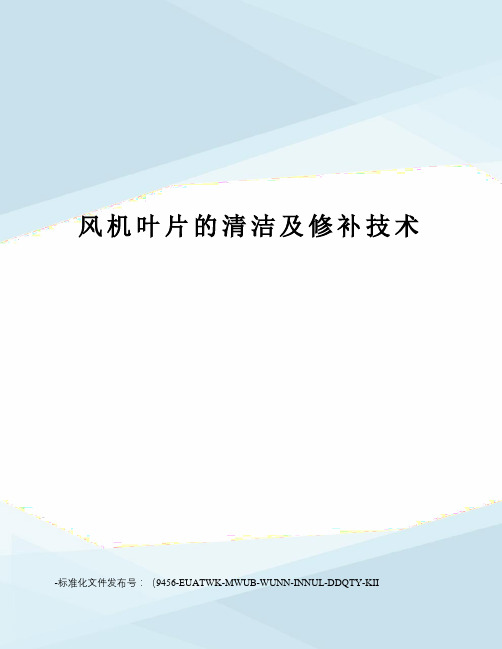 风机叶片的清洁及修补技术

-标准化文件发布号：（9456-EUATWK-MWUB-WUNN-INNUL-DDQTY-KII